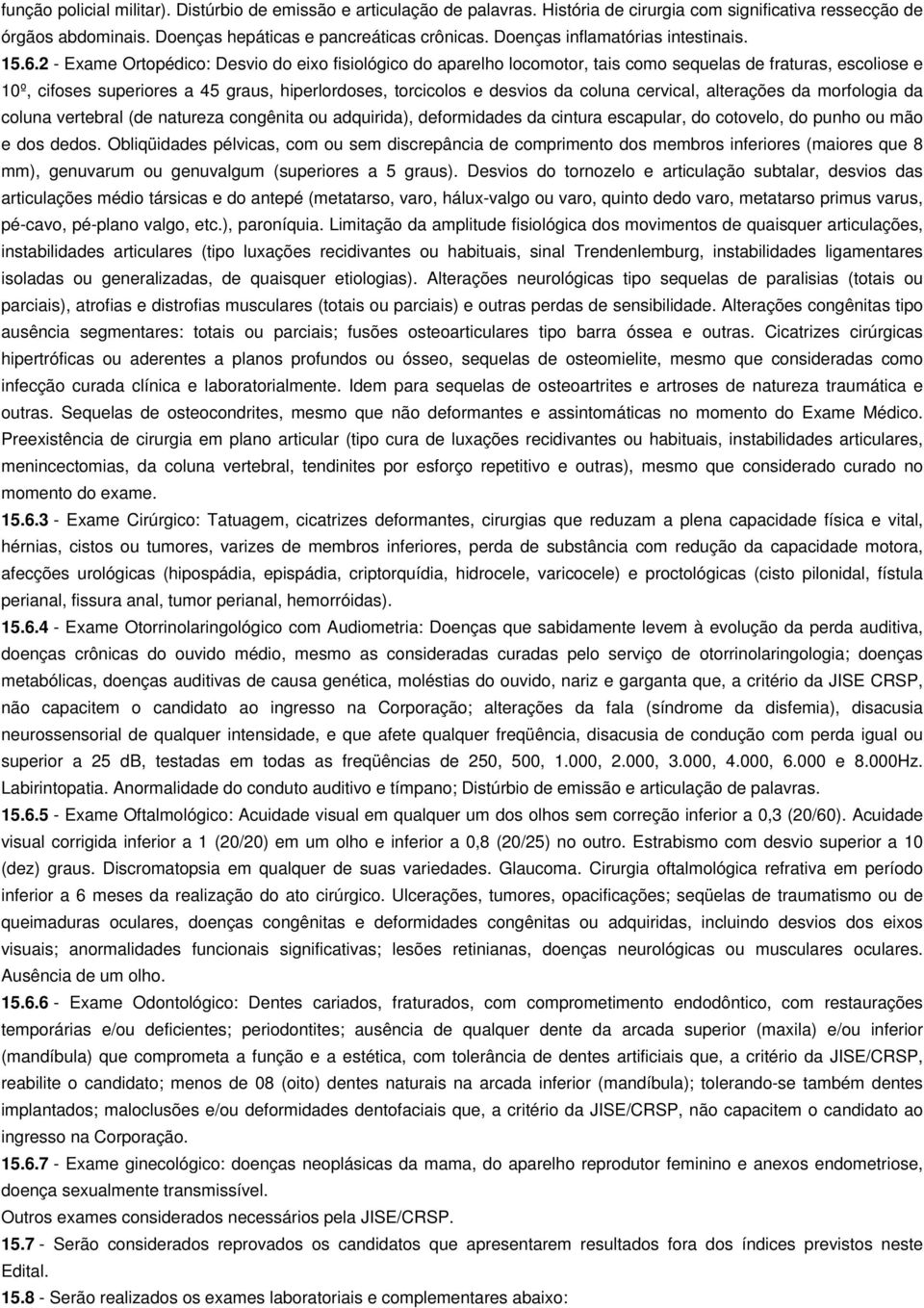 função policial militar). Distúrbio de emissão e articulação de palavras. História de cirurgia com significativa ressecção de órgãos abdominais. Doenças hepáticas e pancreáticas crônicas. Doenças inflamatórias intestinais.

15.6.2 - Exame Ortopédico: Desvio do eixo fisiológico do aparelho locomotor, tais como sequelas de fraturas, escoliose e 10º, cifoses superiores a 45 graus, hiperlordoses, torcicolos e desvios da coluna cervical, alterações da morfologia da coluna vertebral (de natureza congênita ou adquirida), deformidades da cintura escapular, do cotovelo, do punho ou mão e dos dedos. Obliqüidades pélvicas, com ou sem discrepância de comprimento dos membros inferiores (maiores que 8 mm), genuvarum ou genuvalgum (superiores a 5 graus). Desvios do tornozelo e articulação subtalar, desvios das articulações médio társicas e do antepé (metatarso, varo, hálux-valgo ou varo, quinto dedo varo, metatarso primus varus, pé-cavo, pé-plano valgo, etc.), paroníquia. Limitação da amplitude fisiológica dos movimentos de quaisquer articulações, instabilidades articulares (tipo luxações recidivantes ou habituais, sinal Trendenlemburg, instabilidades ligamentares isoladas ou generalizadas, de quaisquer etiologias). Alterações neurológicas tipo sequelas de paralisias (totais ou parciais), atrofias e distrofias musculares (totais ou parciais) e outras perdas de sensibilidade. Alterações congênitas tipo ausência segmentares: totais ou parciais; fusões osteoarticulares tipo barra óssea e outras. Cicatrizes cirúrgicas hipertróficas ou aderentes a planos profundos ou ósseo, sequelas de osteomielite, mesmo que consideradas como infecção curada clínica e laboratorialmente. Idem para sequelas de osteoartrites e artroses de natureza traumática e outras. Sequelas de osteocondrites, mesmo que não deformantes e assintomáticas no momento do Exame Médico. Preexistência de cirurgia em plano articular (tipo cura de luxações recidivantes ou habituais, instabilidades articulares, menincectomias, da coluna vertebral, tendinites por esforço repetitivo e outras), mesmo que considerado curado no momento do exame.

15.6.3 - Exame Cirúrgico: Tatuagem, cicatrizes deformantes, cirurgias que reduzam a plena capacidade física e vital, hérnias, cistos ou tumores, varizes de membros inferiores, perda de substância com redução da capacidade motora, afecções urológicas (hipospádia, epispádia, criptorquídia, hidrocele, varicocele) e proctológicas (cisto pilonidal, fístula perianal, fissura anal, tumor perianal, hemorróidas).

15.6.4 - Exame Otorrinolaringológico com Audiometria: Doenças que sabidamente levem à evolução da perda auditiva, doenças crônicas do ouvido médio, mesmo as consideradas curadas pelo serviço de otorrinolaringologia; doenças metabólicas, doenças auditivas de causa genética, moléstias do ouvido, nariz e garganta que, a critério da JISE CRSP, não capacitem o candidato ao ingresso na Corporação; alterações da fala (síndrome da disfemia), disacusia neurossensorial de qualquer intensidade, e que afete qualquer freqüência, disacusia de condução com perda igual ou superior a 25 dB, testadas em todas as freqüências de 250, 500, 1.000, 2.000, 3.000, 4.000, 6.000 e 8.000Hz. Labirintopatia. Anormalidade do conduto auditivo e tímpano; Distúrbio de emissão e articulação de palavras.

15.6.5 - Exame Oftalmológico: Acuidade visual em qualquer um dos olhos sem correção inferior a 0,3 (20/60). Acuidade visual corrigida inferior a 1 (20/20) em um olho e inferior a 0,8 (20/25) no outro. Estrabismo com desvio superior a 10 (dez) graus. Discromatopsia em qualquer de suas variedades. Glaucoma. Cirurgia oftalmológica refrativa em período inferior a 6 meses da realização do ato cirúrgico. Ulcerações, tumores, opacificações; seqüelas de traumatismo ou de queimaduras oculares, doenças congênitas e deformidades congênitas ou adquiridas, incluindo desvios dos eixos visuais; anormalidades funcionais significativas; lesões retinianas, doenças neurológicas ou musculares oculares. Ausência de um olho.

15.6.6 - Exame Odontológico: Dentes cariados, fraturados, com comprometimento endodôntico, com restaurações temporárias e/ou deficientes; periodontites; ausência de qualquer dente da arcada superior (maxila) e/ou inferior (mandíbula) que comprometa a função e a estética, com tolerância de dentes artificiais que, a critério da JISE/CRSP, reabilite o candidato; menos de 08 (oito) dentes naturais na arcada inferior (mandíbula); tolerando-se também dentes implantados; maloclusões e/ou deformidades dentofaciais que, a critério da JISE/CRSP, não capacitem o candidato ao ingresso na Corporação.

15.6.7 - Exame ginecológico: doenças neoplásicas da mama, do aparelho reprodutor feminino e anexos endometriose, doença sexualmente transmissível.

Outros exames considerados necessários pela JISE/CRSP.

15.7 - Serão considerados reprovados os candidatos que apresentarem resultados fora dos índices previstos neste Edital.

15.8 - Serão realizados os exames laboratoriais e complementares abaixo: